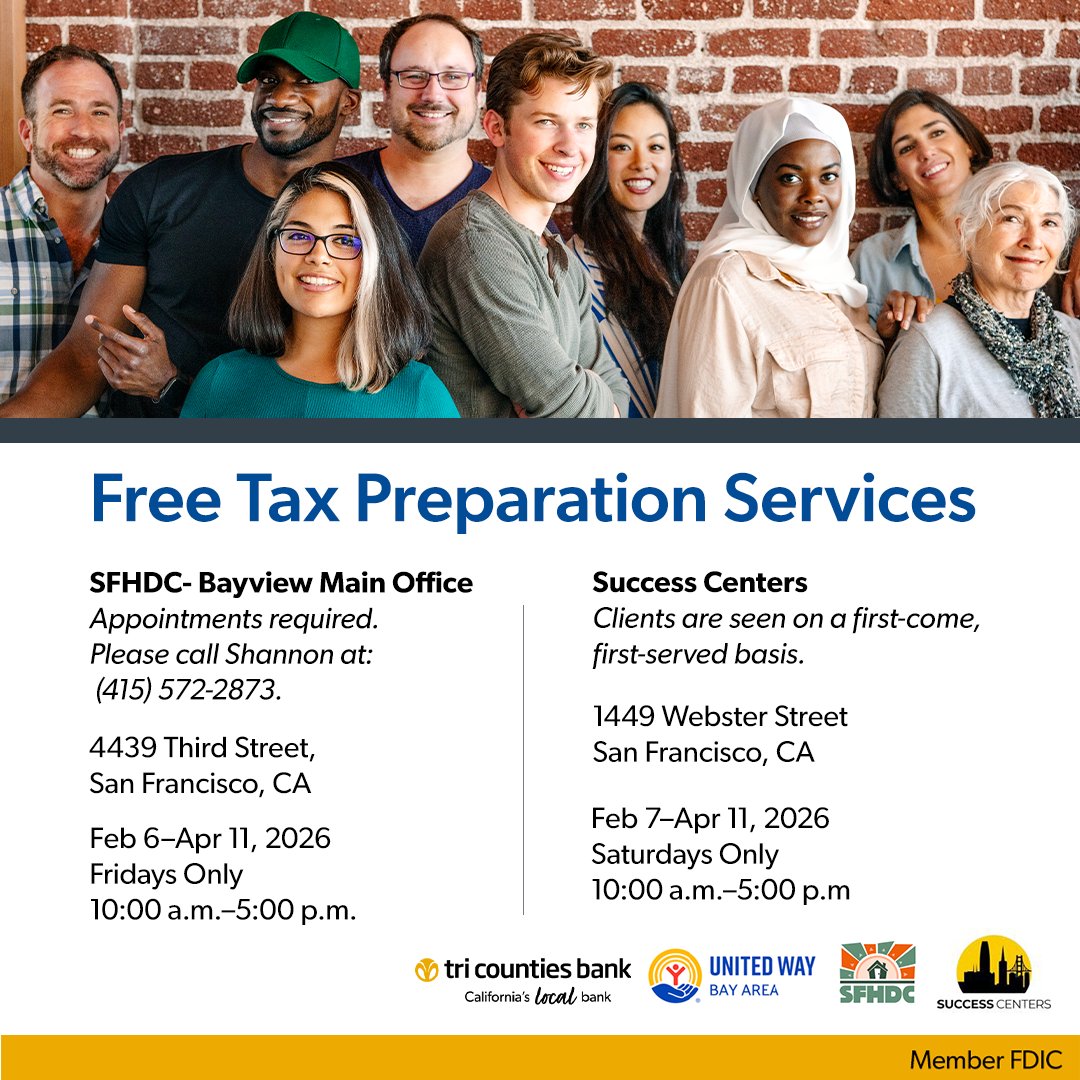 Free Tax Preparation Services

SFHDC- Bayview Main Office
Appointments required.
Please call Shannon at:
(415) 572-2873.

4439 Third Street,
San Francisco, CA

Feb 6–Apr 11, 2026
Fridays Only
10:00 a.m.–5:00 p.m.

Success Centers
Clients are seen on a first-come, first-served basis.

1449 Webster Street
San Francisco, CA

Feb 7–Apr 11, 2026
Saturdays Only
10:00 a.m.–5:00 p.m

tri counties bank
California's local bank

UNITED WAY
BAY AREA

SFHDC

SUCCESS CENTERS

Member FDIC